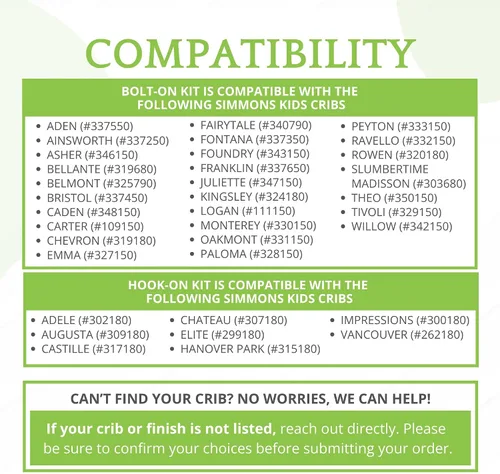 COMPATIBILITY

BOLT-ON KIT IS COMPATIBLE WITH THE FOLLOWING SIMMONS KIDS CRIBS

• ADEN (#337550)
• AINSWORTH (#337250)
• ASHER (#346150)
• BELLANTE (#319680)
• BELMONT (#325790)
• BRISTOL (#337450)
• CADEN (#348150)
• CARTER (#109150)
• CHEVRON (#319180)
• EMMA (#327150)

• FAIRYTALE (#340790)
• FONTANA (#337350)
• FOUNDRY (#343150)
• FRANKLIN (#337650)
• JULIETTE (#347150)
• KINGSLEY (#324180)
• LOGAN (#111150)
• MONTEREY (#330150)
• OAKMONT (#331150)
• PALOMA (#328150)

• PEYTON (#333150)
• RAVELLO (#332150)
• ROWEN (#320180)
• SLUMBERTIME MADISSON (#303680)
• THEO (#350150)
• TIVOLI (#329150)
• WILLOW (#342150)

HOOK-ON KIT IS COMPATIBLE WITH THE FOLLOWING SIMMONS KIDS CRIBS

• ADELE (#302180)
• AUGUSTA (#309180)
• CASTILLE (#317180)

• CHATEAU (#307180)
• ELITE (#299180)
• HANOVER PARK (#315180)

• IMPRESSIONS (#300180)
• VANCOUVER (#262180)

CAN'T FIND YOUR CRIB? NO WORRIES, WE CAN HELP!

If your crib or finish is not listed, reach out directly. Please be sure to confirm your choices before submitting your order.